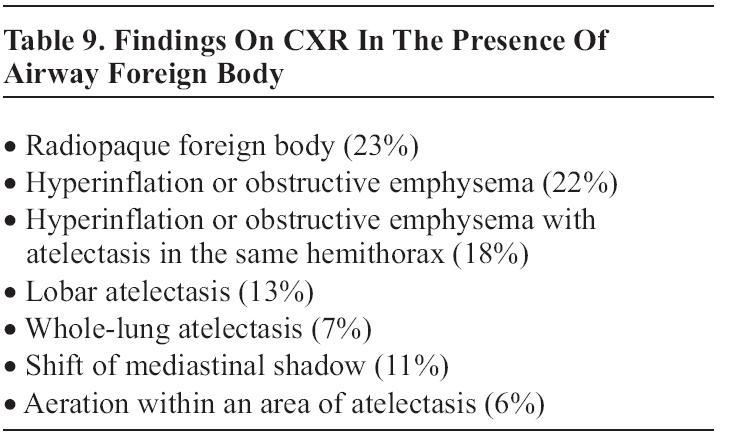 Table 9. Findings On CXR In The Presence Of Airway Foreign Body

• Radiopaque foreign body (23%)
• Hyperinflation or obstructive emphysema (22%)
• Hyperinflation or obstructive emphysema with atelectasis in the same hemithorax (18%)
• Lobar atelectasis (13%)
• Whole-lung atelectasis (7%)
• Shift of mediastinal shadow (11%)
• Aeration within an area of atelectasis (6%)